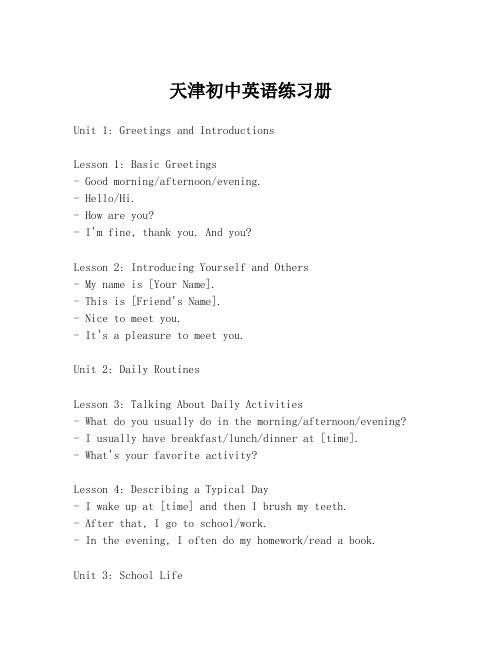 天津初中英语练习册

Unit 1: Greetings and Introductions

Lesson 1: Basic Greetings
- Good morning/afternoon/evening.
- Hello/Hi.
- How are you?
- I'm fine, thank you. And you?

Lesson 2: Introducing Yourself and Others
- My name is [Your Name].
- This is [Friend's Name].
- Nice to meet you.
- It's a pleasure to meet you.

Unit 2: Daily Routines

Lesson 3: Talking About Daily Activities
- What do you usually do in the morning/afternoon/evening?
- I usually have breakfast/lunch/dinner at [time].
- What's your favorite activity?

Lesson 4: Describing a Typical Day
- I wake up at [time] and then I brush my teeth.
- After that, I go to school/work.
- In the evening, I often do my homework/read a book.

Unit 3: School Life